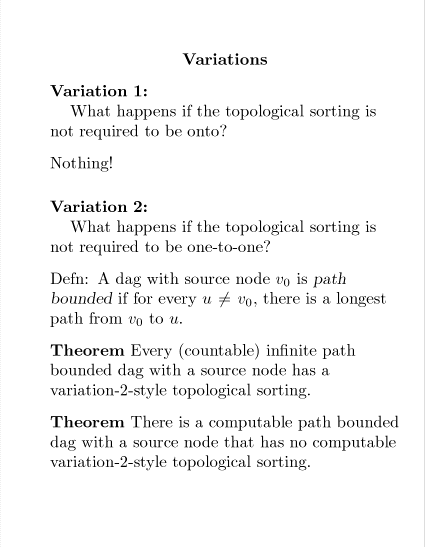 Variations

Variation 1:
What happens if the topological sorting is not required to be onto?

Nothing!

Variation 2:
What happens if the topological sorting is not required to be one-to-one?

Defn: A dag with source node $v_0$ is path bounded if for every $u \neq v_0$, there is a longest path from $v_0$ to $u$.

Theorem Every (countable) infinite path bounded dag with a source node has a variation-2-style topological sorting.

Theorem There is a computable path bounded dag with a source node that has no computable variation-2-style topological sorting.